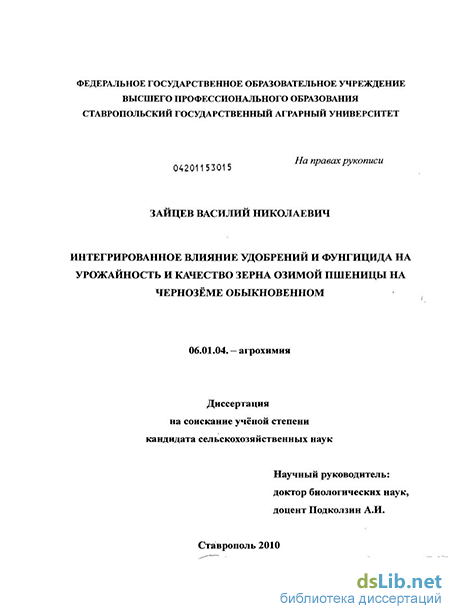 ФЕДЕРАЛЬНОЕ ГОСУДАРСТВЕННОЕ ОБРАЗОВАТЕЛЬНОЕ УЧРЕЖДЕНИЕ
ВЫСШЕГО ПРОФЕССИОНАЛЬНОГО ОБРАЗОВАНИЯ
СТАВРОПОЛЬСКИЙ ГОСУДАРСТВЕННЫЙ АГРАРНЫЙ УНИВЕРСИТЕТ

04201153015

На правах рукописи

ЗАЙЦЕВ ВАСИЛИЙ НИКОЛАЕВИЧ

ИНТЕГРИРОВАННОЕ ВЛИЯНИЕ УДОБРЕНИЙ И ФУНГИЦИДА НА УРОЖАЙНОСТЬ И КАЧЕСТВО ЗЕРНА ОЗИМОЙ ПШЕНИЦЫ НА ЧЕРНОЗЁМЕ ОБЫКНОВЕННОМ

06.01.04. – агрохимия

Диссертация
на соискание учёной степени
кандидата сельскохозяйственных наук

Научный руководитель:
доктор биологических наук,
доцент Подколзин А.И.

Ставрополь 2010

dsLib.net
библиотека диссертаций